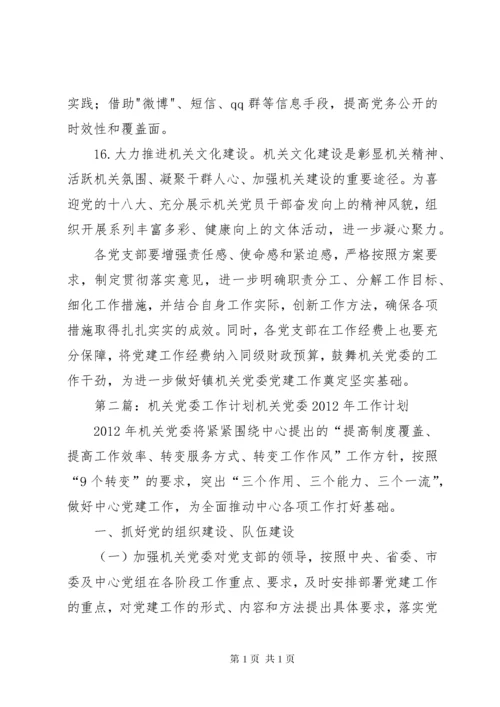 实践；借助"微博"、短信、qq 群等信息手段，提高党务公开的时效性和覆盖面。

16. 大力推进机关文化建设。机关文化建设是彰显机关精神、活跃机关氛围、凝聚干群人心、加强机关建设的重要途径。为喜迎党的十八大、充分展示机关党员干部奋发向上的精神风貌，组织开展系列丰富多彩、健康向上的文体活动，进一步凝心聚力。

各党支部要增强责任感、使命感和紧迫感，严格按照方案要求，制定贯彻落实意见，进一步明确职责分工、分解工作目标、细化工作措施，并结合自身工作实际，创新工作方法，确保各项措施取得扎扎实实的成效。同时，各党支部在工作经费上也要充分保障，将党建工作经费纳入同级财政预算，鼓舞机关党委的工作干劲，为进一步做好镇机关党委党建工作奠定坚实基础。

第二篇：机关党委工作计划机关党委 2012 年工作计划

2012 年机关党委将紧紧围绕中心提出的“提高制度覆盖、提高工作效率、转变服务方式、转变工作作风”工作方针，按照“9 个转变”的要求，突出“三个作用、三个能力、三个一流”，做好中心党建工作，为全面推动中心各项工作打好基础。

一、抓好党的组织建设、队伍建设

（一）加强机关党委对党支部的领导，按照中央、省委、市委及中心党组在各阶段工作重点、要求，及时安排部署党建工作的重点，对党建工作的形式、内容和方法提出具体要求，落实党

第 1 页 共 1 页